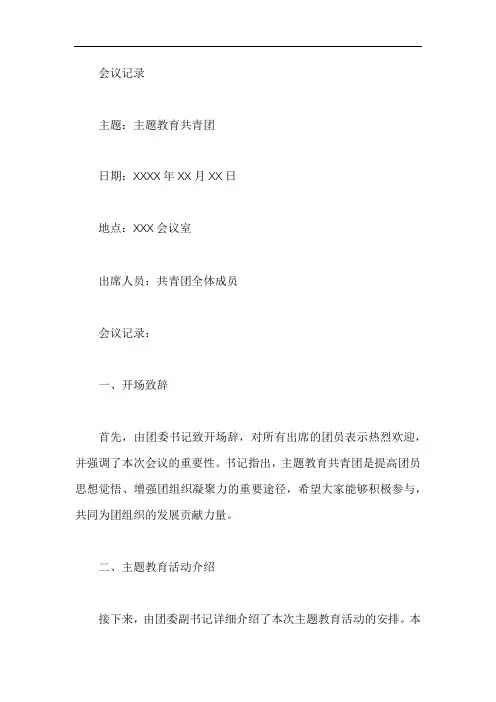 会议记录

主题：主题教育共青团

日期：XXXX 年 XX 月 XX 日

地点：XXX 会议室

出席人员：共青团全体成员

会议记录：

一、开场致辞

首先，由团委书记致开场辞，对所有出席的团员表示热烈欢迎，并强调了本次会议的重要性。书记指出，主题教育共青团是提高团员思想觉悟、增强团组织凝聚力的重要途径，希望大家能够积极参与，共同为团组织的发展贡献力量。

二、主题教育活动介绍

接下来，由团委副书记详细介绍了本次主题教育活动的安排。本